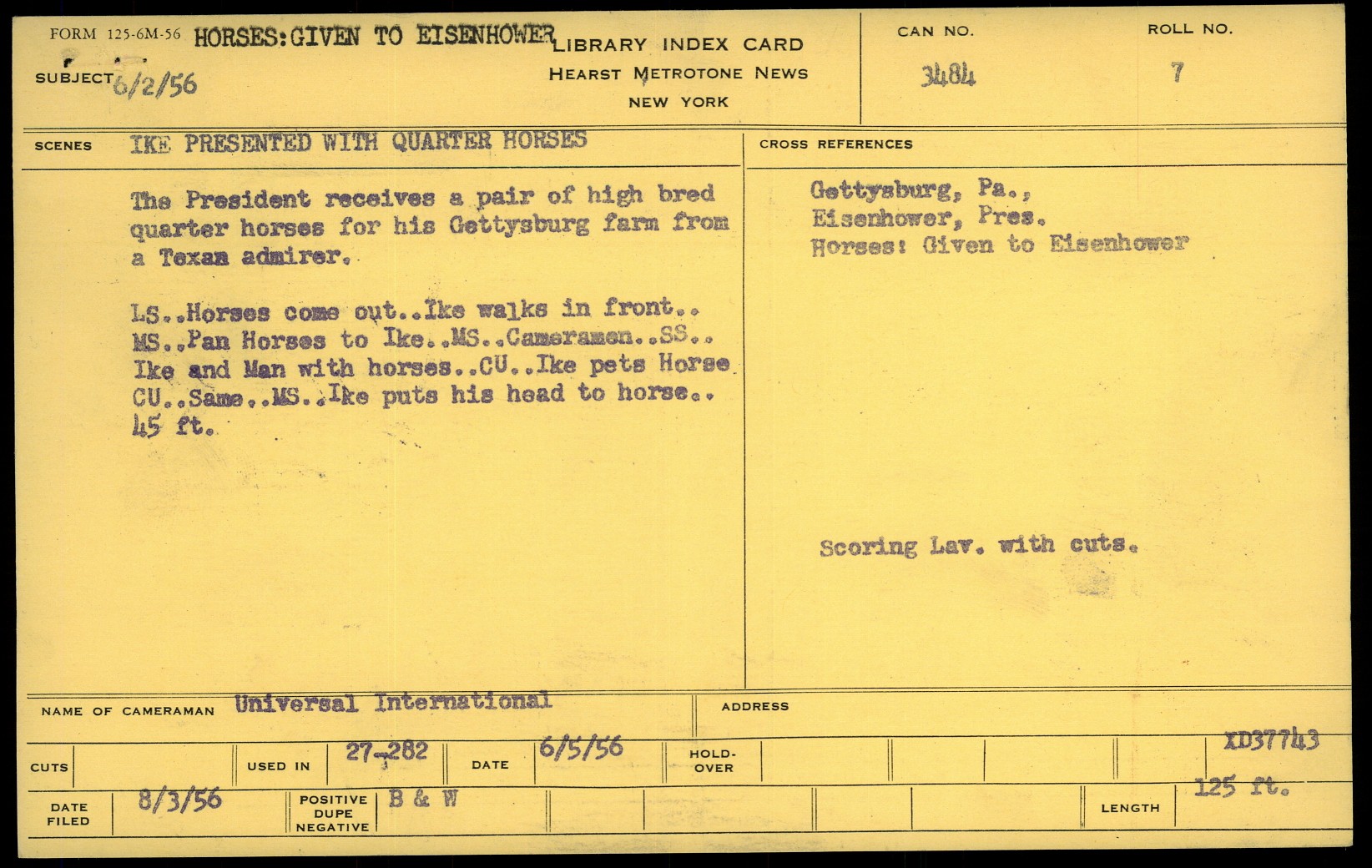 FORM 125-6M-56 HORSES: GIVEN TO EISENHOWER LIBRARY INDEX CARD
HEARST METROTONE NEWS
NEW YORK

SUBJECT 6/2/56

CAN NO. 3484

ROLL NO. 7

SCENES IKE PRESENTED WITH QUARTER HORSES

The President receives a pair of high bred quarter horses for his Gettysburg farm from a Texan admirer.

LS..Horses come out..Ike walks in front.. MS..Pan Horses to Ike..MS..Cameramen..SS.. Ike and Man with horses..CU..Ike pets Horse CU..Same..MS..Ike puts his head to horse.. 45 ft.

CROSS REFERENCES

Gettysburg, Pa.,
Eisenhower, Pres.
Horses: Given to Eisenhower

Scoring Lav. with cuts.

NAME OF CAMERAMAN Universal International

ADDRESS

CUTS

USED IN 27-282

DATE 6/5/56

HOLD-OVER

XD37743

DATE FILED 8/3/56

POSITIVE DUPE NEGATIVE B & W

LENGTH 125 ft.